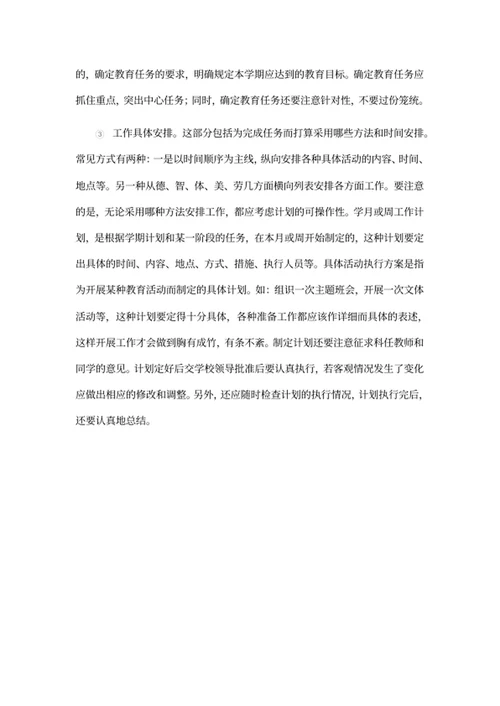 的，确定教育任务的要求，明确规定本学期应达到的教育目标。确定教育任务应抓住重点，突出中心任务；同时，确定教育任务还要注意针对性，不要过份笼统。

③　工作具体安排。这部分包括为完成任务而打算采用哪些方法和时间安排。常见方式有两种：一是以时间顺序为主线，纵向安排各种具体活动的内容、时间、地点等。另一种从德、智、体、美、劳几方面横向列表安排各方面工作。要注意的是，无论采用哪种方法安排工作，都应考虑计划的可操作性。学月或周工作计划，是根据学期计划和某一阶段的任务，在本月或周开始制定的，这种计划要定出具体的时间、内容、地点、方式、措施、执行人员等。具体活动执行方案是指为开展某种教育活动而制定的具体计划。如：组识一次主题班会，开展一次文体活动等，这种计划要定得十分具体，各种准备工作都应该作详细而具体的表述，这样开展工作才会做到胸有成竹，有条不紊。制定计划还要注意征求科任教师和同学的意见。计划定好后交学校领导批准后要认真执行，若客观情况发生了变化应做出相应的修改和调整。另外，还应随时检查计划的执行情况，计划执行完后，还要认真地总结。